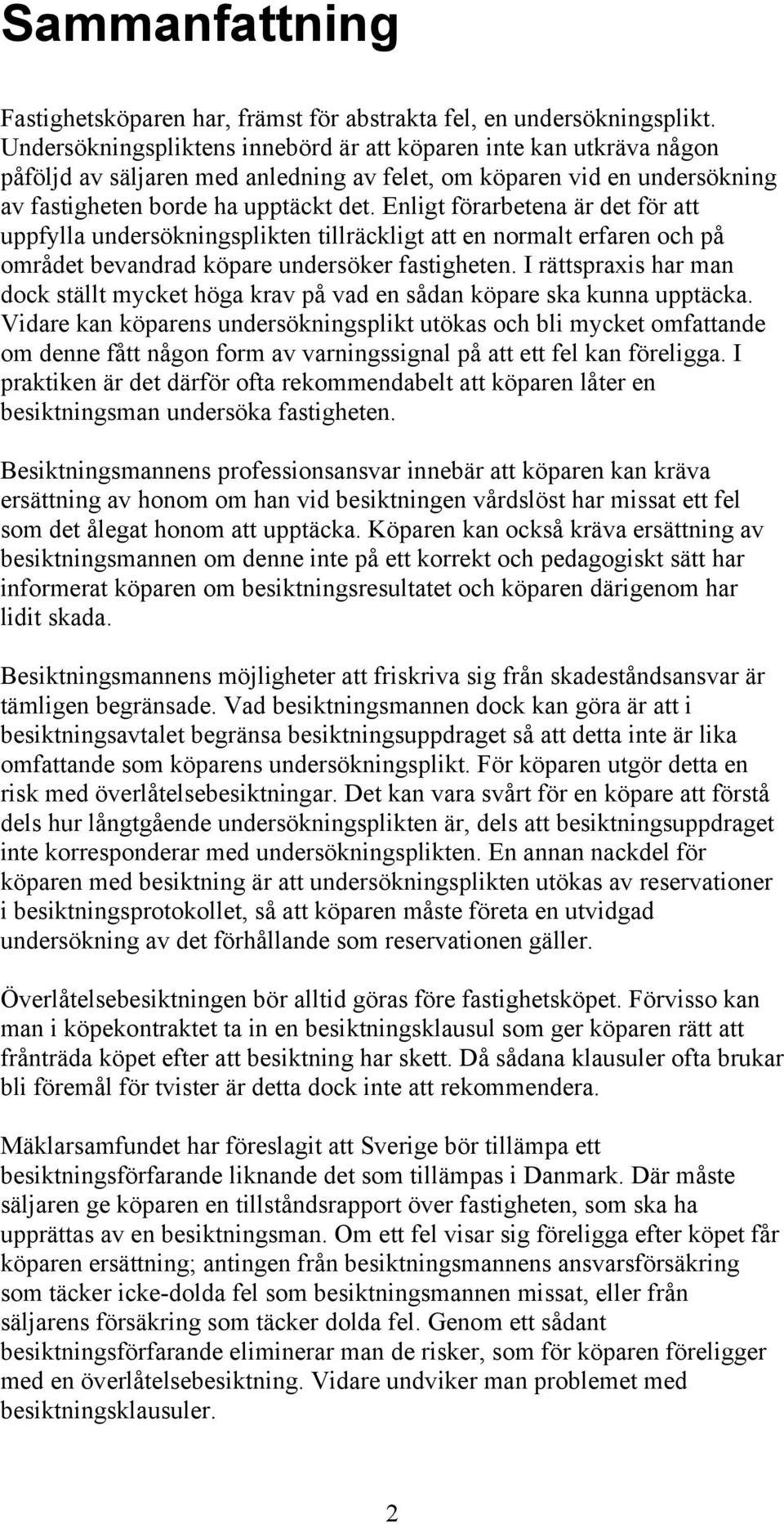 Sammanfattning

Fastighetsköparen har, främst för abstrakta fel, en undersökningsplikt. Undersökningspliktens innebörd är att köparen inte kan utkräva någon påföljd av säljaren med anledning av felet, om köparen vid en undersökning av fastigheten borde ha upptäckt det. Enligt förarbetena är det för att uppfylla undersökningsplikten tillräckligt att en normalt erfaren och på området bevandrad köpare undersöker fastigheten. I rättspraxis har man dock ställt mycket höga krav på vad en sådan köpare ska kunna upptäcka. Vidare kan köparens undersökningsplikt utökas och bli mycket omfattande om denne fått någon form av varningssignal på att ett fel kan föreligga. I praktiken är det därför ofta rekommendabelt att köparen låter en besiktningsman undersöka fastigheten.

Besiktningsmannens professionsansvar innebär att köparen kan kräva ersättning av honom om han vid besiktningen vårdslöst har missat ett fel som det ålegat honom att upptäcka. Köparen kan också kräva ersättning av besiktningsmannen om denne inte på ett korrekt och pedagogiskt sätt har informerat köparen om besiktningsresultatet och köparen därigenom har lidit skada.

Besiktningsmannens möjligheter att friskriva sig från skadeståndsansvar är tämligen begränsade. Vad besiktningsmannen dock kan göra är att i besiktningsavtalet begränsa besiktningsuppdraget så att detta inte är lika omfattande som köparens undersökningsplikt. För köparen utgör detta en risk med överlåtelsebesiktningar. Det kan vara svårt för en köpare att förstå dels hur långtgående undersökningsplikten är, dels att besiktningsuppdraget inte korresponderar med undersökningsplikten. En annan nackdel för köparen med besiktning är att undersökningsplikten utökas av reservationer i besiktningsprotokollet, så att köparen måste företa en utvidgad undersökning av det förhållande som reservationen gäller.

Överlåtelsebesiktningen bör alltid göras före fastighetsköpet. Förvisso kan man i köpekontraktet ta in en besiktningsklausul som ger köparen rätt att frånträda köpet efter att besiktning har skett. Då sådana klausuler ofta brukar bli föremål för tvister är detta dock inte att rekommendera.

Mäklarsamfundet har föreslagit att Sverige bör tillämpa ett besiktningsförfarande liknande det som tillämpas i Danmark. Där måste säljaren ge köparen en tillståndsrapport över fastigheten, som ska ha upprättas av en besiktningsman. Om ett fel visar sig föreligga efter köpet får köparen ersättning; antingen från besiktningsmannens ansvarsförsäkring som täcker icke-dolda fel som besiktningsmannen missat, eller från säljarens försäkring som täcker dolda fel. Genom ett sådant besiktningsförfarande eliminerar man de risker, som för köparen föreligger med en överlåtelsebesiktning. Vidare undviker man problemet med besiktningsklausuler.

2